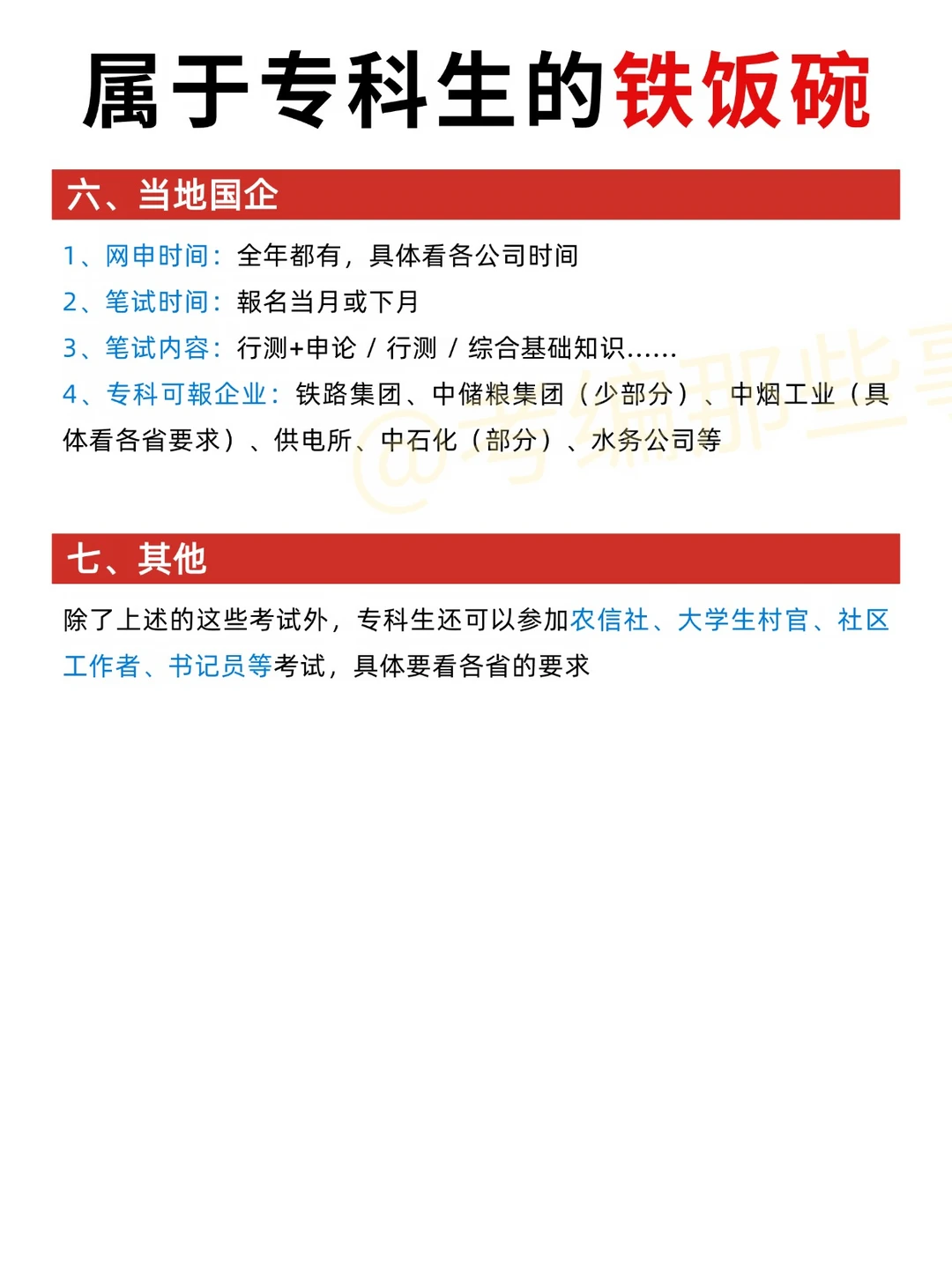 属于专科生的铁饭碗

六、当地国企

1、网申时间：全年都有，具体看各公司时间
2、笔试时间：報名当月或下月
3、笔试内容：行测+申论 / 行测 / 综合基础知识……
4、专科可報企业：铁路集团、中储粮集团（少部分）、中烟工业（具体看各省要求）、供电所、中石化（部分）、水务公司等

@考编那些事

七、其他

除了上述的这些考试外，专科生还可以参加农信社、大学生村官、社区工作者、书记员等考试，具体要看各省的要求